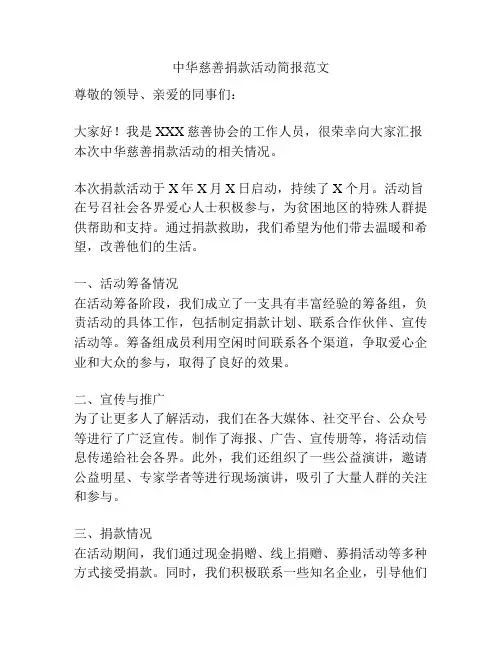 中华慈善捐款活动简报范文

尊敬的领导、亲爱的同事们：

大家好！我是XXX慈善协会的工作人员，很荣幸向大家汇报本次中华慈善捐款活动的相关情况。

本次捐款活动于X年X月X日启动，持续了X个月。活动旨在号召社会各界爱心人士积极参与，为贫困地区的特殊人群提供帮助和支持。通过捐款救助，我们希望为他们带去温暖和希望，改善他们的生活。

一、活动筹备情况
在活动筹备阶段，我们成立了一支具有丰富经验的筹备组，负责活动的具体工作，包括制定捐款计划、联系合作伙伴、宣传活动等。筹备组成员利用空闲时间联系各个渠道，争取爱心企业和大众的参与，取得了良好的效果。

二、宣传与推广
为了让更多人了解活动，我们在各大媒体、社交平台、公众号等进行了广泛宣传。制作了海报、广告、宣传册等，将活动信息传递给社会各界。此外，我们还组织了一些公益演讲，邀请公益明星、专家学者等进行现场演讲，吸引了大量人群的关注和参与。

三、捐款情况
在活动期间，我们通过现金捐赠、线上捐赠、募捐活动等多种方式接受捐款。同时，我们积极联系一些知名企业，引导他们